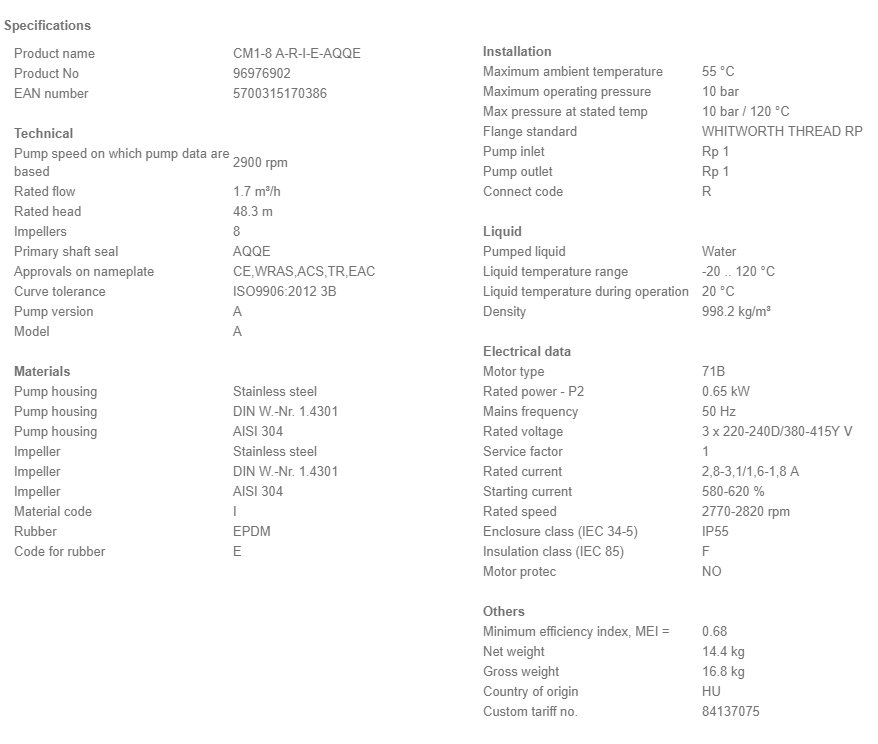 Specifications

| | |
|---|---|
| Product name | CM1-8 A-R-I-E-AQQE |
| Product No | 96976902 |
| EAN number | 5700315170386 |

Technical

| | |
|---|---|
| Pump speed on which pump data are based | 2900 rpm |
| Rated flow | 1.7 m³/h |
| Rated head | 48.3 m |
| Impellers | 8 |
| Primary shaft seal | AQQE |
| Approvals on nameplate | CE,WRAS,ACS,TR,EAC |
| Curve tolerance | ISO9906:2012 3B |
| Pump version | A |
| Model | A |

Materials

| | |
|---|---|
| Pump housing | Stainless steel |
| Pump housing | DIN W.-Nr. 1.4301 |
| Pump housing | AISI 304 |
| Impeller | Stainless steel |
| Impeller | DIN W.-Nr. 1.4301 |
| Impeller | AISI 304 |
| Material code | I |
| Rubber | EPDM |
| Code for rubber | E |

Installation

| | |
|---|---|
| Maximum ambient temperature | 55 °C |
| Maximum operating pressure | 10 bar |
| Max pressure at stated temp | 10 bar / 120 °C |
| Flange standard | WHITWORTH THREAD RP |
| Pump inlet | Rp 1 |
| Pump outlet | Rp 1 |
| Connect code | R |

Liquid

| | |
|---|---|
| Pumped liquid | Water |
| Liquid temperature range | -20 .. 120 °C |
| Liquid temperature during operation | 20 °C |
| Density | 998.2 kg/m³ |

Electrical data

| | |
|---|---|
| Motor type | 71B |
| Rated power - P2 | 0.65 kW |
| Mains frequency | 50 Hz |
| Rated voltage | 3 x 220-240D/380-415Y V |
| Service factor | 1 |
| Rated current | 2,8-3,1/1,6-1,8 A |
| Starting current | 580-620 % |
| Rated speed | 2770-2820 rpm |
| Enclosure class (IEC 34-5) | IP55 |
| Insulation class (IEC 85) | F |
| Motor protec | NO |

Others

| | |
|---|---|
| Minimum efficiency index, MEI = | 0.68 |
| Net weight | 14.4 kg |
| Gross weight | 16.8 kg |
| Country of origin | HU |
| Custom tariff no. | 84137075 |